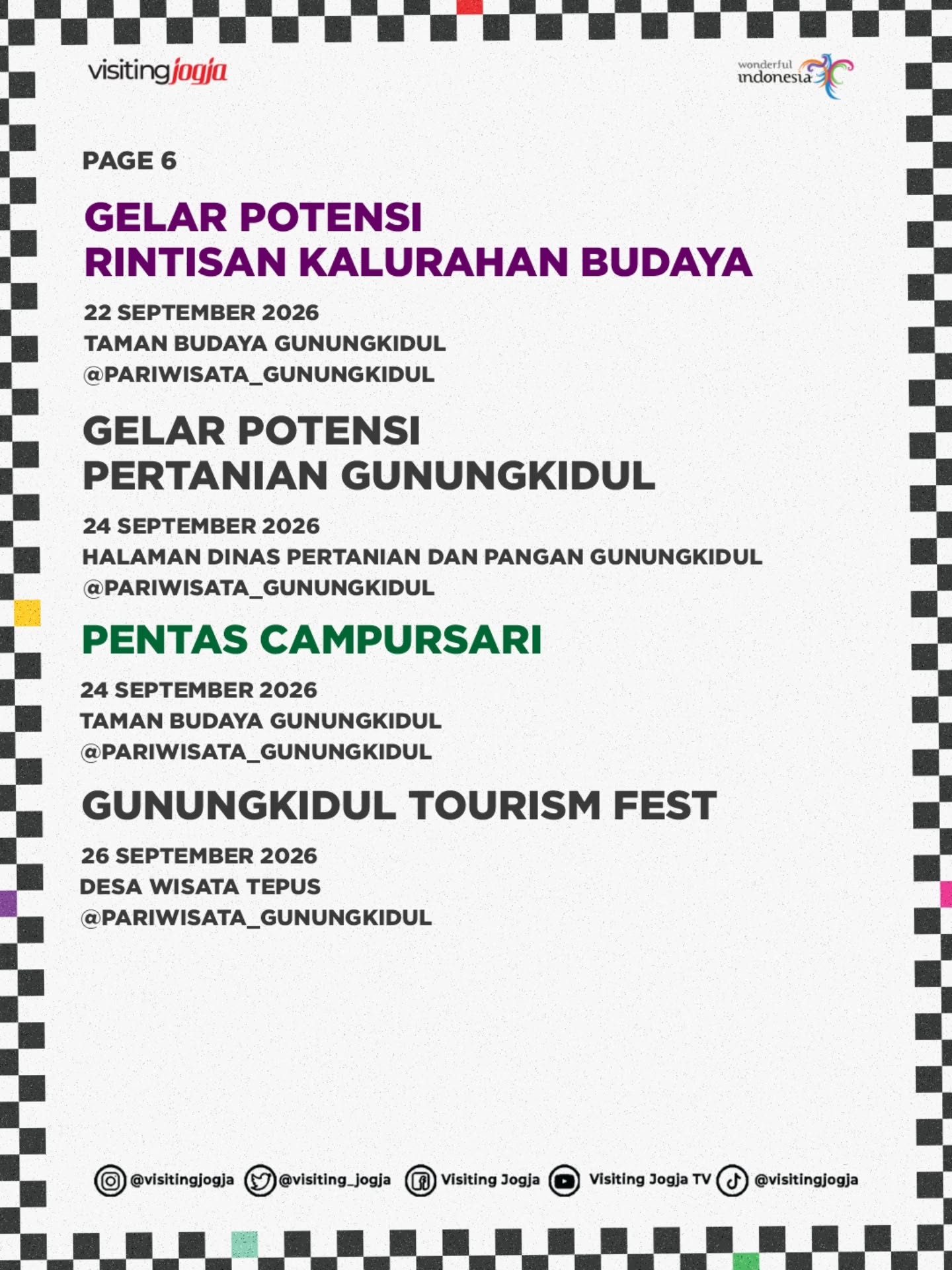 visitingjogja

wonderful indonesia

PAGE 6

GELAR POTENSI
RINTISAN KALURAHAN BUDAYA

22 SEPTEMBER 2026
TAMAN BUDAYA GUNUNGKIDUL
@PARIWISATA_GUNUNGKIDUL

GELAR POTENSI
PERTANIAN GUNUNGKIDUL

24 SEPTEMBER 2026
HALAMAN DINAS PERTANIAN DAN PANGAN GUNUNGKIDUL
@PARIWISATA_GUNUNGKIDUL

PENTAS CAMPURSARI

24 SEPTEMBER 2026
TAMAN BUDAYA GUNUNGKIDUL
@PARIWISATA_GUNUNGKIDUL

GUNUNGKIDUL TOURISM FEST

26 SEPTEMBER 2026
DESA WISATA TEPUS
@PARIWISATA_GUNUNGKIDUL

@visitingjogja @visiting_jogja Visiting Jogja Visiting Jogja TV @visitingjogja